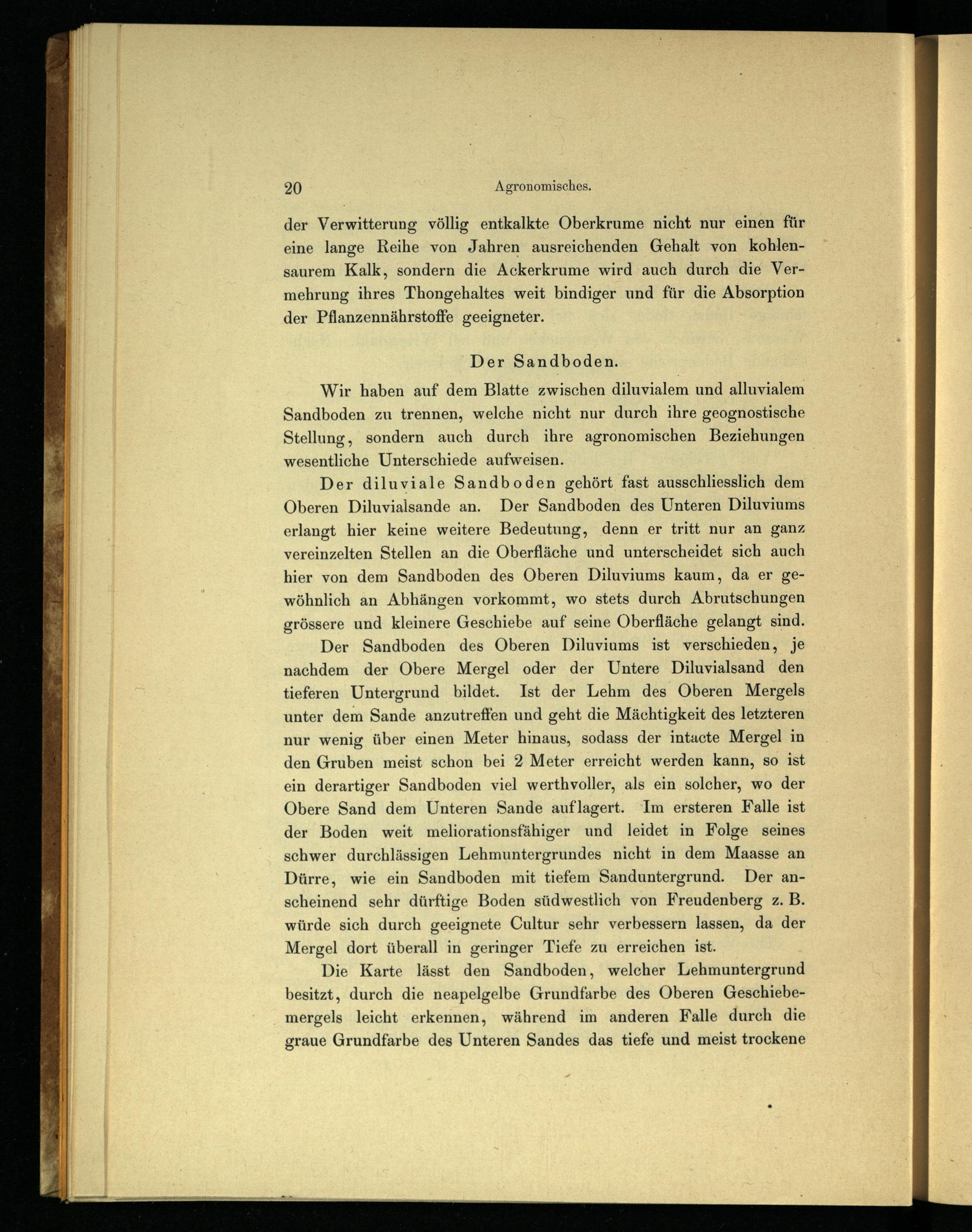 20 Agronomisches.

der Verwitterung völlig entkalkte Oberkrume nicht nur einen für eine lange Reihe von Jahren ausreichenden Gehalt von kohlensaurem Kalk, sondern die Ackerkrume wird auch durch die Vermehrung ihres Thongehaltes weit bindiger und für die Absorption der Pflanzennährstoffe geeigneter.

Der Sandboden.

Wir haben auf dem Blatte zwischen diluvialem und alluvialem Sandboden zu trennen, welche nicht nur durch ihre geognostische Stellung, sondern auch durch ihre agronomischen Beziehungen wesentliche Unterschiede aufweisen.

Der diluviale Sandboden gehört fast ausschliesslich dem Oberen Diluvialsande an. Der Sandboden des Unteren Diluviums erlangt hier keine weitere Bedeutung, denn er tritt nur an ganz vereinzelten Stellen an die Oberfläche und unterscheidet sich auch hier von dem Sandboden des Oberen Diluviums kaum, da er gewöhnlich an Abhängen vorkommt, wo stets durch Abrutschungen grössere und kleinere Geschiebe auf seine Oberfläche gelangt sind.

Der Sandboden des Oberen Diluviums ist verschieden, je nachdem der Obere Mergel oder der Untere Diluvialsand den tieferen Untergrund bildet. Ist der Lehm des Oberen Mergels unter dem Sande anzutreffen und geht die Mächtigkeit des letzteren nur wenig über einen Meter hinaus, sodass der intacte Mergel in den Gruben meist schon bei 2 Meter erreicht werden kann, so ist ein derartiger Sandboden viel werthvoller, als ein solcher, wo der Obere Sand dem Unteren Sande auflagert. Im ersteren Falle ist der Boden weit meliorationsfähiger und leidet in Folge seines schwer durchlässigen Lehmuntergrundes nicht in dem Maasse an Dürre, wie ein Sandboden mit tiefem Sanduntergrund. Der anscheinend sehr dürftige Boden südwestlich von Freudenberg z. B. würde sich durch geeignete Cultur sehr verbessern lassen, da der Mergel dort überall in geringer Tiefe zu erreichen ist.

Die Karte lässt den Sandboden, welcher Lehmuntergrund besitzt, durch die neapelgelbe Grundfarbe des Oberen Geschiebemergels leicht erkennen, während im anderen Falle durch die graue Grundfarbe des Unteren Sandes das tiefe und meist trockene